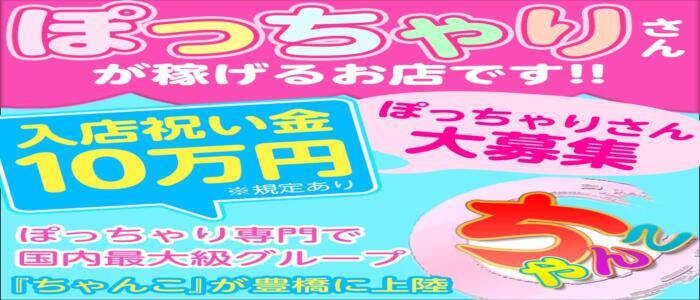 ぽっちゃりさん
が稼げるお店です!!

入店祝い金
10万円
※規定あり

ぽっちゃりさん
大募集

ぽっちゃり専門で
国内最大級グループ
『ちゃんこ』が豊橋に上陸

ちゃんこ